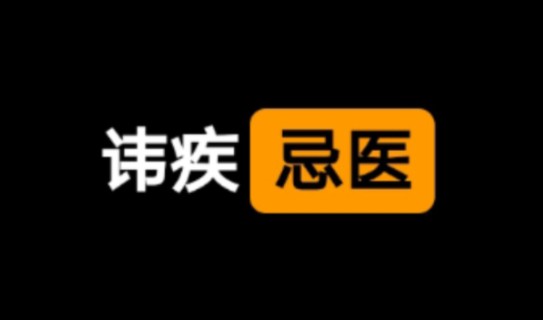 讳疾忌医